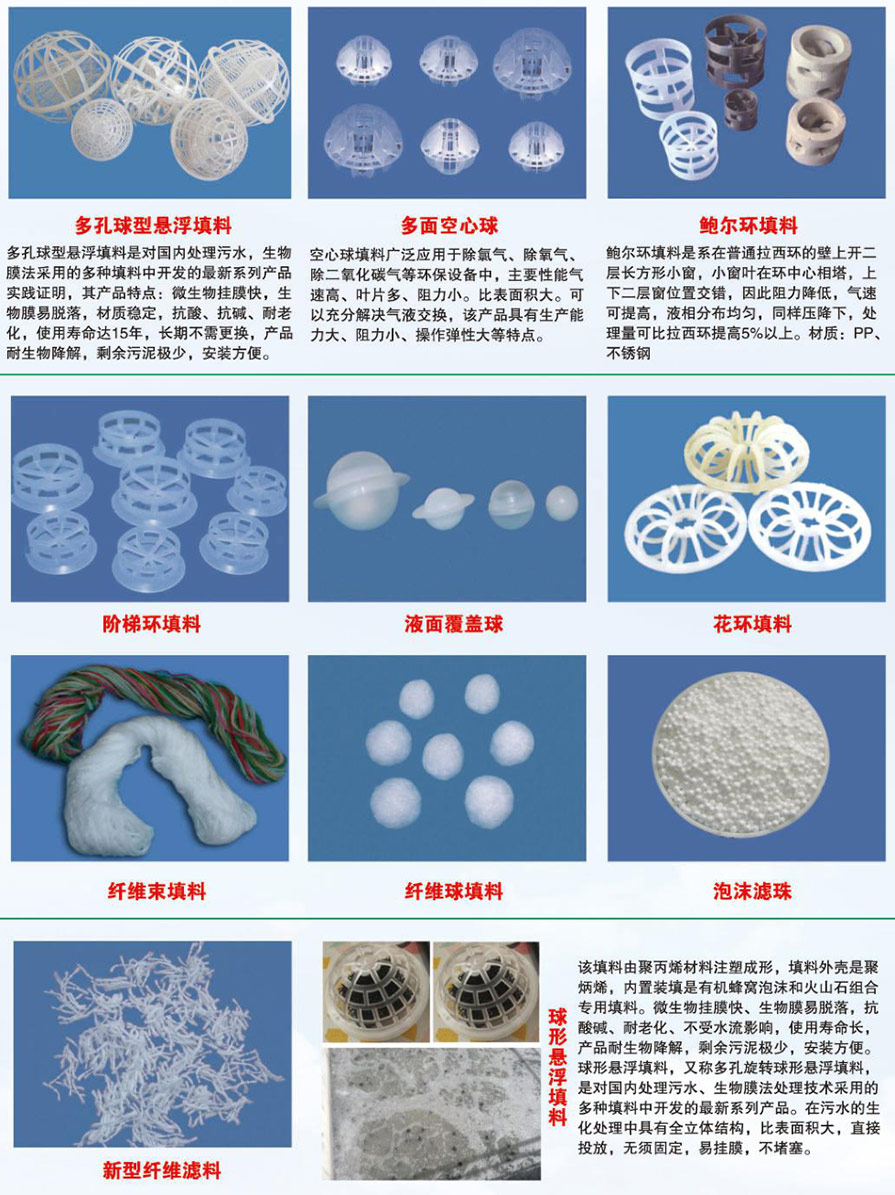 多孔球型悬浮填料

多孔球型悬浮填料是对国内处理污水，生物膜法采用的多种填料中开发的最新系列产品实践证明，其产品特点：微生物挂膜快，生物膜易脱落，材质稳定，抗酸、抗碱、耐老化，使用寿命达15年，长期不需更换，产品耐生物降解，剩余污泥极少，安装方便。

多面空心球

空心球填料广泛应用于除氯气、除氧气、除二氧化碳气等环保设备中，主要性能气速高、叶片多、阻力小。比表面积大。可以充分解决气液交换，该产品具有生产能力大、阻力小、操作弹性大等特点。

鲍尔环填料

鲍尔环填料是系在普通拉西环的壁上开二层长方形小窗，小窗叶在环中心相塔，上下二层窗位置交错，因此阻力降低，气速可提高，液相分布均匀，同样压降下，处理量可比拉西环提高5%以上。材质：PP、不锈钢

阶梯环填料

液面覆盖球

花环填料

纤维束填料

纤维球填料

泡沫滤珠

新型纤维滤料

球形悬浮填料

该填料由聚丙烯材料注塑成形，填料外壳是聚炳烯，内置装填是有机蜂窝泡沫和火山石组合专用填料。微生物挂膜快、生物膜易脱落，抗酸碱、耐老化、不受水流影响，使用寿命长，产品耐生物降解，剩余污泥极少，安装方便。球形悬浮填料，又称多孔旋转球形悬浮填料，是对国内处理污水、生物膜法处理技术采用的多种填料中开发的最新系列产品。在污水的生化处理中具有全立体结构，比表面积大，直接投放，无须固定，易挂膜，不堵塞。